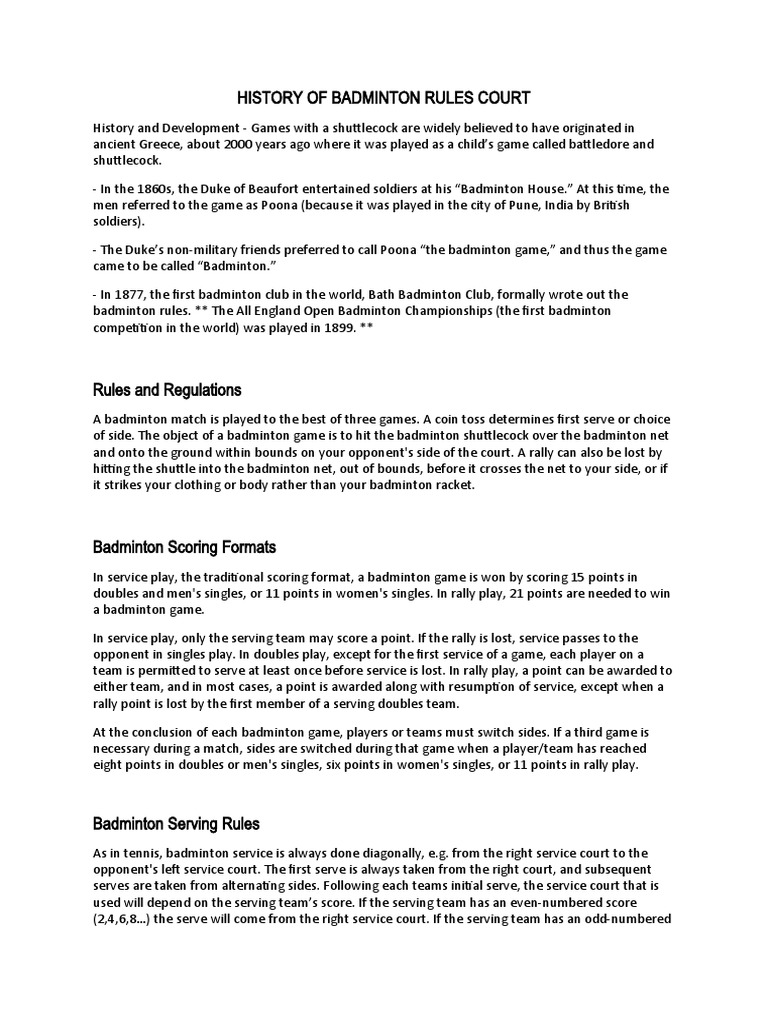 HISTORY OF BADMINTON RULES COURT

History and Development - Games with a shuttlecock are widely believed to have originated in ancient Greece, about 2000 years ago where it was played as a child's game called battledore and shuttlecock.

- In the 1860s, the Duke of Beaufort entertained soldiers at his "Badminton House." At this time, the men referred to the game as Poona (because it was played in the city of Pune, India by British soldiers).

- The Duke's non-military friends preferred to call Poona "the badminton game," and thus the game came to be called "Badminton."

- In 1877, the first badminton club in the world, Bath Badminton Club, formally wrote out the badminton rules. ** The All England Open Badminton Championships (the first badminton competition in the world) was played in 1899. **

Rules and Regulations

A badminton match is played to the best of three games. A coin toss determines first serve or choice of side. The object of a badminton game is to hit the badminton shuttlecock over the badminton net and onto the ground within bounds on your opponent's side of the court. A rally can also be lost by hitting the shuttle into the badminton net, out of bounds, before it crosses the net to your side, or if it strikes your clothing or body rather than your badminton racket.

Badminton Scoring Formats

In service play, the traditional scoring format, a badminton game is won by scoring 15 points in doubles and men's singles, or 11 points in women's singles. In rally play, 21 points are needed to win a badminton game.

In service play, only the serving team may score a point. If the rally is lost, service passes to the opponent in singles play. In doubles play, except for the first service of a game, each player on a team is permitted to serve at least once before service is lost. In rally play, a point can be awarded to either team, and in most cases, a point is awarded along with resumption of service, except when a rally point is lost by the first member of a serving doubles team.

At the conclusion of each badminton game, players or teams must switch sides. If a third game is necessary during a match, sides are switched during that game when a player/team has reached eight points in doubles or men's singles, six points in women's singles, or 11 points in rally play.

Badminton Serving Rules

As in tennis, badminton service is always done diagonally, e.g. from the right service court to the opponent's left service court. The first serve is always taken from the right court, and subsequent serves are taken from alternating sides. Following each teams initial serve, the service court that is used will depend on the serving team's score. If the serving team has an even-numbered score (2,4,6,8...) the serve will come from the right service court. If the serving team has an odd-numbered